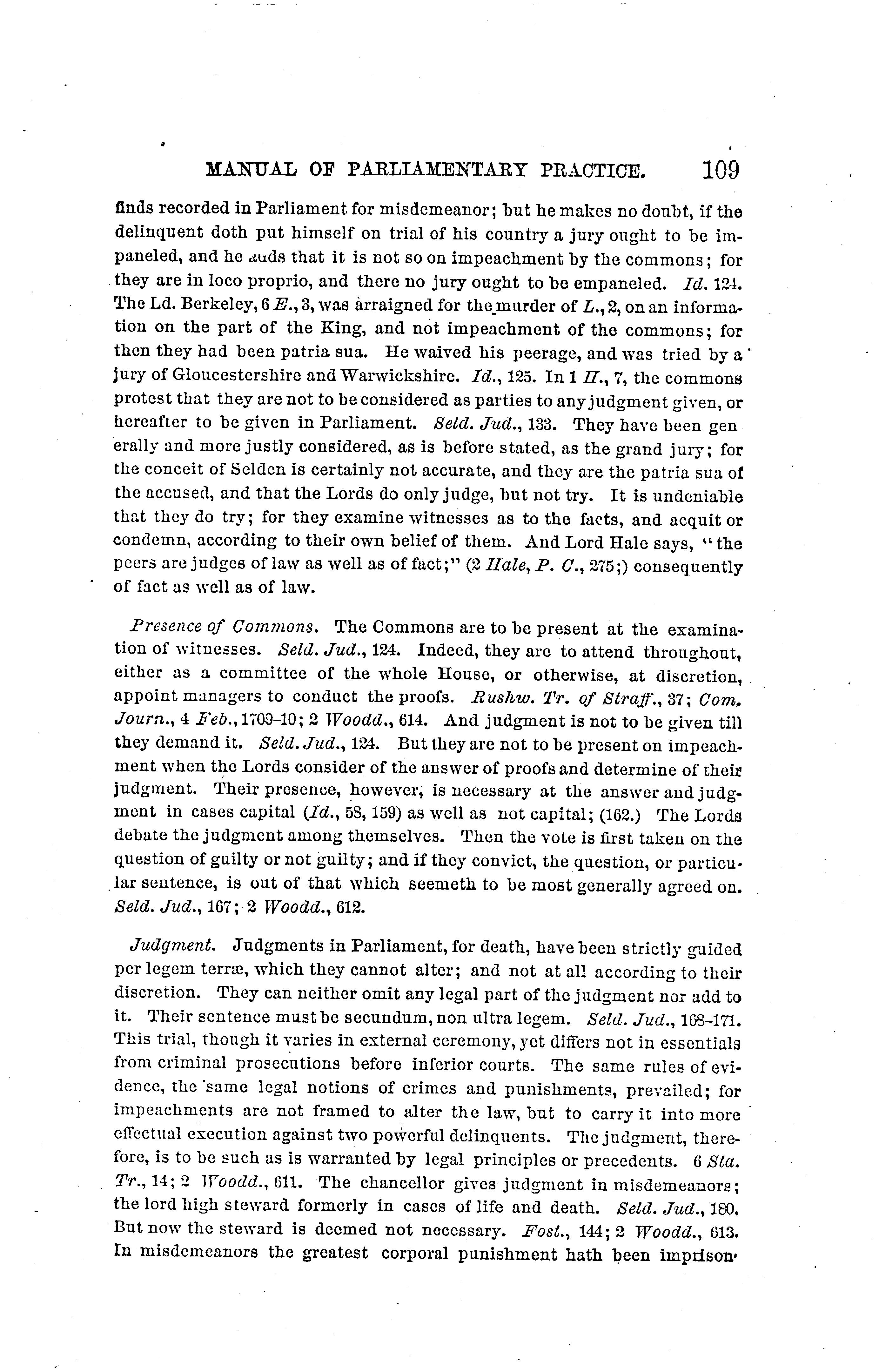 MANUAL OF PARLIAMENTARY PRACTICE. 109

finds recorded in Parliament for misdemeanor; but he makes no doubt, if the delinquent doth put himself on trial of his country a jury ought to be impaneled, and he adds that it is not so on impeachment by the commons; for they are in loco proprio, and there no jury ought to be empaneled. Id. 124. The Ld. Berkeley, 6 E., 3, was arraigned for the murder of L., 2, on an information on the part of the King, and not impeachment of the commons; for then they had been patria sua. He waived his peerage, and was tried by a jury of Gloucestershire and Warwickshire. Id., 125. In 1 H., 7, the commons protest that they are not to be considered as parties to any judgment given, or hereafter to be given in Parliament. Seld. Jud., 133. They have been generally and more justly considered, as is before stated, as the grand jury; for the conceit of Selden is certainly not accurate, and they are the patria sua of the accused, and that the Lords do only judge, but not try. It is undeniable that they do try; for they examine witnesses as to the facts, and acquit or condemn, according to their own belief of them. And Lord Hale says, "the peers are judges of law as well as of fact;" (2 Hale, P. C., 275;) consequently of fact as well as of law.

Presence of Commons. The Commons are to be present at the examination of witnesses. Seld. Jud., 124. Indeed, they are to attend throughout, either as a committee of the whole House, or otherwise, at discretion, appoint managers to conduct the proofs. Rushw. Tr. of Straff., 37; Com. Journ., 4 Feb., 1709-10; 2 Woodd., 614. And judgment is not to be given till they demand it. Seld. Jud., 124. But they are not to be present on impeachment when the Lords consider of the answer of proofs and determine of their judgment. Their presence, however, is necessary at the answer and judgment in cases capital (Id., 58, 159) as well as not capital; (162.) The Lords debate the judgment among themselves. Then the vote is first taken on the question of guilty or not guilty; and if they convict, the question, or particular sentence, is out of that which seemeth to be most generally agreed on. Seld. Jud., 167; 2 Woodd., 612.

Judgment. Judgments in Parliament, for death, have been strictly guided per legem terræ, which they cannot alter; and not at all according to their discretion. They can neither omit any legal part of the judgment nor add to it. Their sentence must be secundum, non ultra legem. Seld. Jud., 168-171. This trial, though it varies in external ceremony, yet differs not in essentials from criminal prosecutions before inferior courts. The same rules of evidence, the same legal notions of crimes and punishments, prevailed; for impeachments are not framed to alter the law, but to carry it into more effectual execution against two powerful delinquents. The judgment, therefore, is to be such as is warranted by legal principles or precedents. 6 Sta. Tr., 14; 2 Woodd., 611. The chancellor gives judgment in misdemeanors; the lord high steward formerly in cases of life and death. Seld. Jud., 180. But now the steward is deemed not necessary. Fost., 144; 2 Woodd., 613. In misdemeanors the greatest corporal punishment hath been imprison-